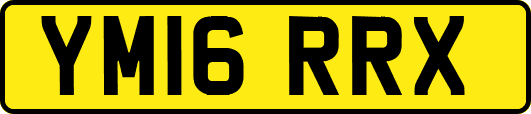 YM16 RRX